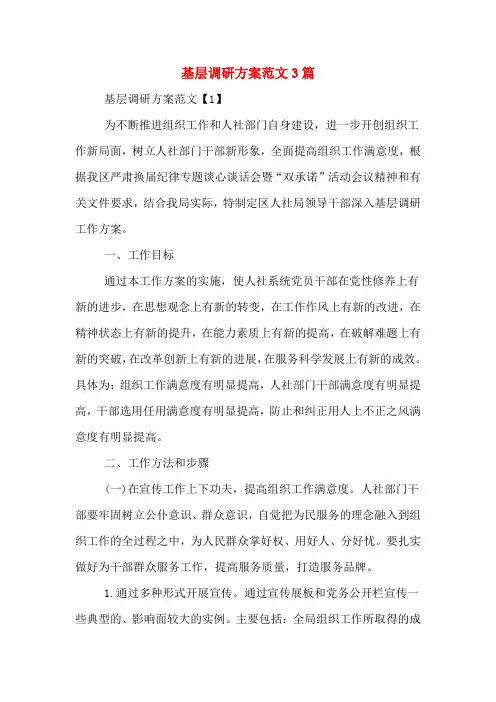 基层调研方案范文3篇

基层调研方案范文【1】

为不断推进组织工作和人社部门自身建设，进一步开创组织工作新局面，树立人社部门干部新形象，全面提高组织工作满意度，根据我区严肃换届纪律专题谈心谈话会暨“双承诺”活动会议精神和有关文件要求，结合我局实际，特制定区人社局领导干部深入基层调研工作方案。

一、工作目标

通过本工作方案的实施，使人社系统党员干部在党性修养上有新的进步，在思想观念上有新的转变，在工作作风上有新的改进，在精神状态上有新的提升，在能力素质上有新的提高，在破解难题上有新的突破，在改革创新上有新的进展，在服务科学发展上有新的成效。具体为：组织工作满意度有明显提高，人社部门干部满意度有明显提高，干部选用任用满意度有明显提高，防止和纠正用人上不正之风满意度有明显提高。

二、工作方法和步骤

(一)在宣传工作上下功夫，提高组织工作满意度。人社部门干部要牢固树立公仆意识、群众意识，自觉把为民服务的理念融入到组织工作的全过程之中，为人民群众掌好权、用好人、分好忧。要扎实做好为干部群众服务工作，提高服务质量，打造服务品牌。

1.通过多种形式开展宣传。通过宣传展板和党务公开栏宣传一些典型的、影响面较大的实例。主要包括：全局组织工作所取得的成